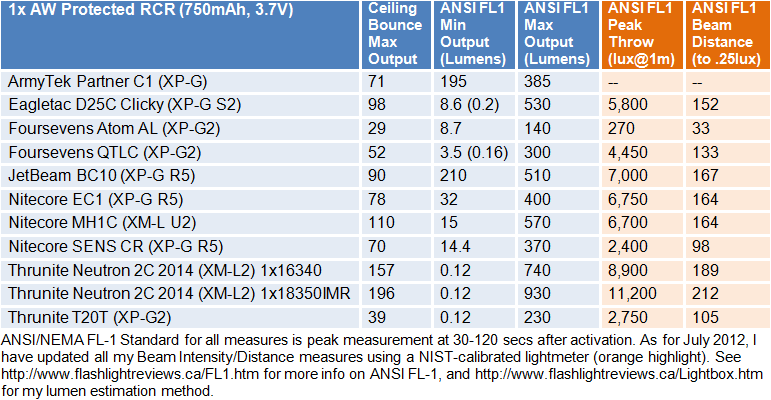 | 1x AW Protected RCR (750mAh, 3.7V) | Ceiling Bounce Max Output | ANSI FL1 Min Output (Lumens) | ANSI FL1 Max Output (Lumens) | ANSI FL1 Peak Throw (lux@1m) | ANSI FL1 Beam Distance (to .25lux) |
|---|---|---|---|---|---|
| ArmyTek Partner C1 (XP-G) | 71 | 195 | 385 | -- | -- |
| Eagletac D25C Clicky (XP-G S2) | 98 | 8.6 (0.2) | 530 | 5,800 | 152 |
| Foursevens Atom AL (XP-G2) | 29 | 8.7 | 140 | 270 | 33 |
| Foursevens QTLC (XP-G2) | 52 | 3.5 (0.16) | 300 | 4,450 | 133 |
| JetBeam BC10 (XP-G R5) | 90 | 210 | 510 | 7,000 | 167 |
| Nitecore EC1 (XP-G R5) | 78 | 32 | 400 | 6,750 | 164 |
| Nitecore MH1C (XM-L U2) | 110 | 15 | 570 | 6,700 | 164 |
| Nitecore SENS CR (XP-G R5) | 70 | 14.4 | 370 | 2,400 | 98 |
| Thrunite Neutron 2C 2014 (XM-L2) 1x16340 | 157 | 0.12 | 740 | 8,900 | 189 |
| Thrunite Neutron 2C 2014 (XM-L2) 1x18350IMR | 196 | 0.12 | 930 | 11,200 | 212 |
| Thrunite T20T (XP-G2) | 39 | 0.12 | 230 | 2,750 | 105 |

ANSI/NEMA FL-1 Standard for all measures is peak measurement at 30-120 secs after activation. As for July 2012, I have updated all my Beam Intensity/Distance measures using a NIST-calibrated lightmeter (orange highlight). See http://www.flashlightreviews.ca/FL1.htm for more info on ANSI FL-1, and http://www.flashlightreviews.ca/Lightbox.htm for my lumen estimation method.